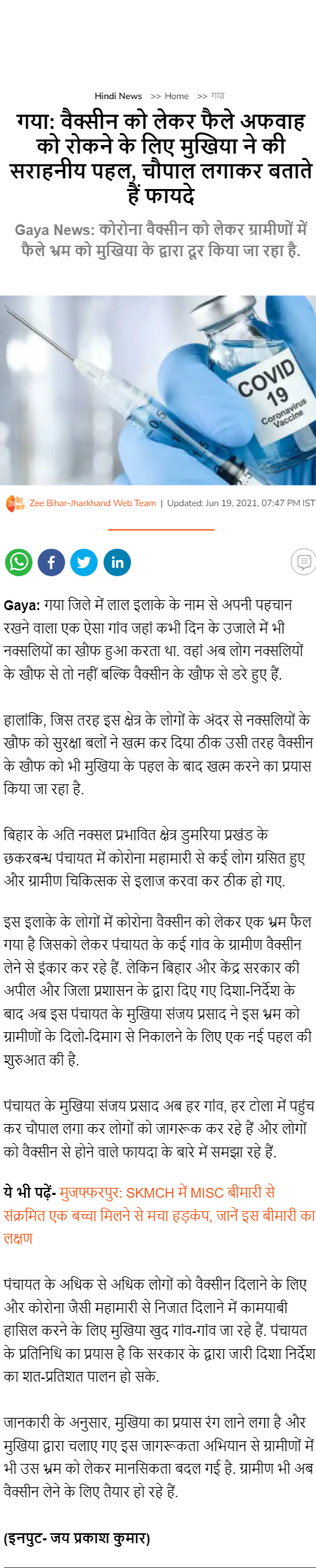 Hindi News >> Home >> गया

गया: वैक्सीन को लेकर फैले अफवाह को रोकने के लिए मुखिया ने की सराहनीय पहल, चौपाल लगाकर बताते हैं फायदे

Gaya News: कोरोना वैक्सीन को लेकर ग्रामीणों में फैले भ्रम को मुखिया के द्वारा दूर किया जा रहा है.

COVID 19 Coronavirus Vaccine

Zee Bihar-Jharkhand Web Team | Updated: Jun 19, 2021, 07:47 PM IST

Gaya: गया जिले में लाल इलाके के नाम से अपनी पहचान रखने वाला एक ऐसा गांव जहां कभी दिन के उजाले में भी नक्सलियों का खौफ हुआ करता था. वहां अब लोग नक्सलियों के खौफ से तो नहीं बल्कि वैक्सीन के खौफ से डरे हुए हैं.

हालांकि, जिस तरह इस क्षेत्र के लोगों के अंदर से नक्सलियों के खौफ को सुरक्षा बलों ने खत्म कर दिया ठीक उसी तरह वैक्सीन के खौफ को भी मुखिया के पहल के बाद खत्म करने का प्रयास किया जा रहा है.

बिहार के अति नक्सल प्रभावित क्षेत्र डुमरिया प्रखंड के छकरबन्ध पंचायत में कोरोना महामारी से कई लोग ग्रसित हुए और ग्रामीण चिकित्सक से इलाज करवा कर ठीक हो गए.

इस इलाके के लोगों में कोरोना वैक्सीन को लेकर एक भ्रम फैल गया है जिसको लेकर पंचायत के कई गांव के ग्रामीण वैक्सीन लेने से इंकार कर रहे हैं. लेकिन बिहार और केंद्र सरकार की अपील और जिला प्रशासन के द्वारा दिए गए दिशा-निर्देश के बाद अब इस पंचायत के मुखिया संजय प्रसाद ने इस भ्रम को ग्रामीणों के दिलो-दिमाग से निकालने के लिए एक नई पहल की शुरुआत की है.

पंचायत के मुखिया संजय प्रसाद अब हर गांव, हर टोला में पहुंच कर चौपाल लगा कर लोगों को जागरूक कर रहे हैं और लोगों को वैक्सीन से होने वाले फायदा के बारे में समझा रहे हैं.

ये भी पढ़ें- मुजफ्फरपुर: SKMCH में MISC बीमारी से संक्रमित एक बच्चा मिलने से मचा हड़कंप, जानें इस बीमारी का लक्षण

पंचायत के अधिक से अधिक लोगों को वैक्सीन दिलाने के लिए और कोरोना जैसी महामारी से निजात दिलाने में कामयाबी हासिल करने के लिए मुखिया खुद गांव-गांव जा रहे हैं. पंचायत के प्रतिनिधि का प्रयास है कि सरकार के द्वारा जारी दिशा निर्देश का शत-प्रतिशत पालन हो सके.

जानकारी के अनुसार, मुखिया का प्रयास रंग लाने लगा है और मुखिया द्वारा चलाए गए इस जागरूकता अभियान से ग्रामीणों में भी उस भ्रम को लेकर मानसिकता बदल गई है. ग्रामीण भी अब वैक्सीन लेने के लिए तैयार हो रहे हैं.

(इनपुट- जय प्रकाश कुमार)